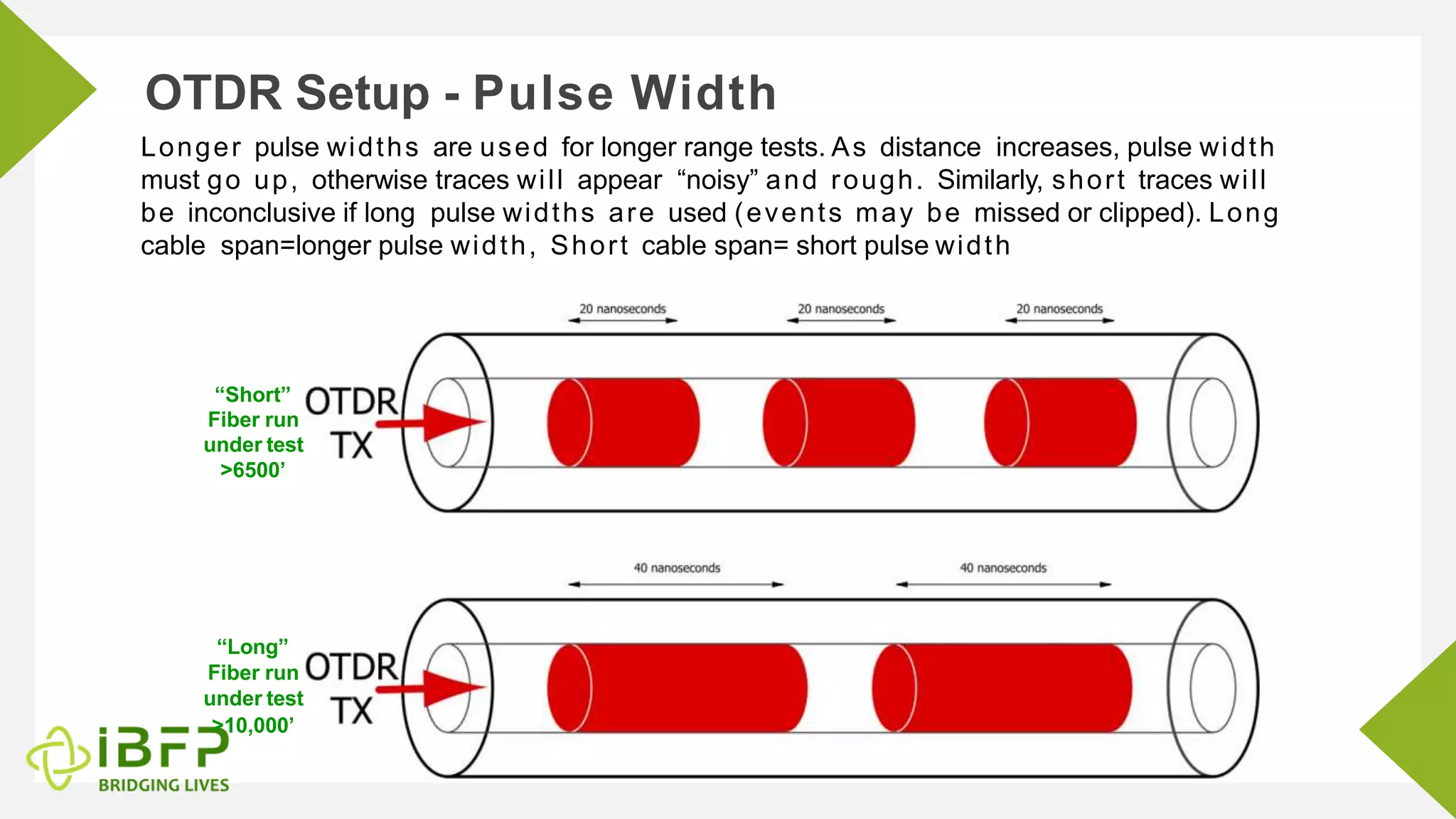 OTDR Setup - Pulse Width

Longer pulse widths are used for longer range tests. As distance increases, pulse width must go up, otherwise traces will appear “noisy” and rough. Similarly, short traces will be inconclusive if long pulse widths are used (events may be missed or clipped). Long cable span=longer pulse width, Short cable span= short pulse width

20 nanoseconds
20 nanoseconds
20 nanoseconds

“Short” Fiber run under test >6500’

OTDR TX

40 nanoseconds
40 nanoseconds

“Long” Fiber run under test >10,000’

OTDR TX

iBFP
BRIDGING LIVES